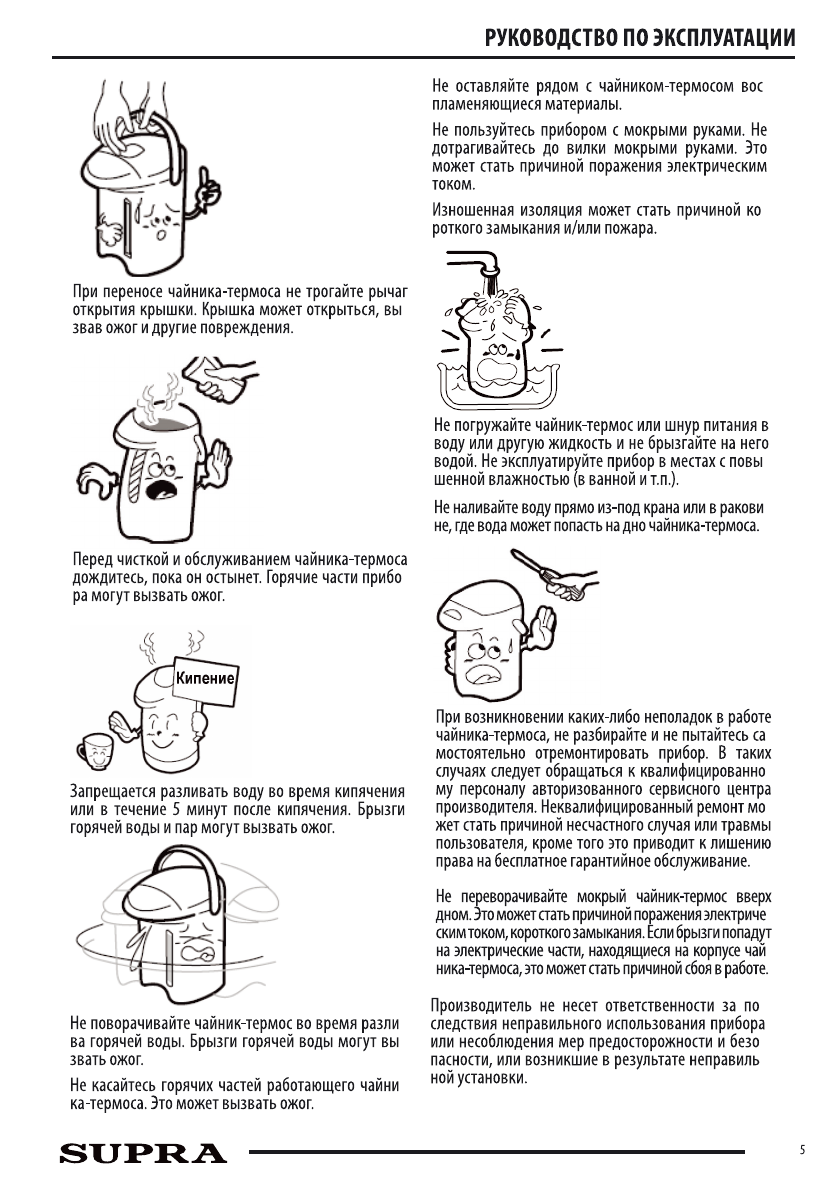 РУКОВОДСТВО ПО ЭКСПЛУАТАЦИИ

При переносе чайника-термоса не трогайте рычаг открытия крышки. Крышка может открыться, вызвав ожог и другие повреждения.

Перед чисткой и обслуживанием чайника-термоса дождитесь, пока он остынет. Горячие части прибора могут вызвать ожог.

Кипение

Запрещается разливать воду во время кипячения или в течение 5 минут после кипячения. Брызги горячей воды и пар могут вызвать ожог.

Не поворачивайте чайник-термос во время разлива горячей воды. Брызги горячей воды могут вызвать ожог.

Не касайтесь горячих частей работающего чайника-термоса. Это может вызвать ожог.

Не оставляйте рядом с чайником-термосом воспламеняющиеся материалы.

Не пользуйтесь прибором с мокрыми руками. Не дотрагивайтесь до вилки мокрыми руками. Это может стать причиной поражения электрическим током.

Изношенная изоляция может стать причиной короткого замыкания и/или пожара.

Не погружайте чайник-термос или шнур питания в воду или другую жидкость и не брызгайте на него водой. Не эксплуатируйте прибор в местах с повышенной влажностью (в ванной и т.п.).

Не наливайте воду прямо из-под крана или в раковине, где вода может попасть на дно чайника-термоса.

При возникновении каких-либо неполадок в работе чайника-термоса, не разбирайте и не пытайтесь самостоятельно отремонтировать прибор. В таких случаях следует обращаться к квалифицированному персоналу авторизованного сервисного центра производителя. Неквалифицированный ремонт может стать причиной несчастного случая или травмы пользователя, кроме того это приводит к лишению права на бесплатное гарантийное обслуживание.

Не переворачивайте мокрый чайник-термос вверх дном. Это может стать причиной поражения электрическим током, короткого замыкания. Если брызги попадут на электрические части, находящиеся на корпусе чайника-термоса, это может стать причиной сбоя в работе.

Производитель не несет ответственности за последствия неправильного использования прибора или несоблюдения мер предосторожности и безопасности, или возникшие в результате неправильной установки.

SUPRA

5